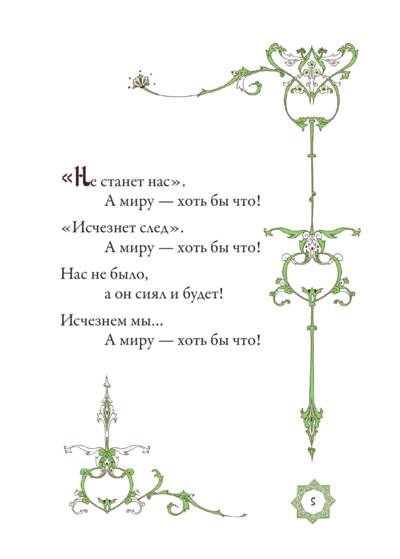 «Не станет нас».
А миру — хоть бы что!

«Исчезнет след».
А миру — хоть бы что!

Нас не было,
а он сиял и будет!

Исчезнем мы...
А миру — хоть бы что!

5